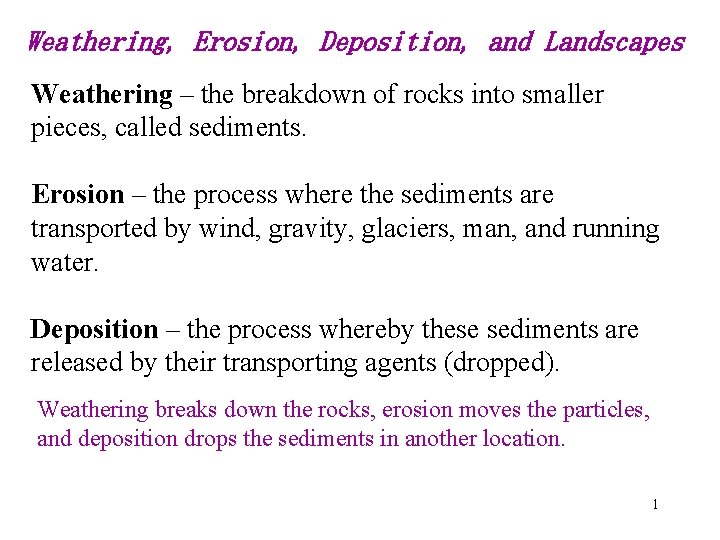 Weathering, Erosion, Deposition, and Landscapes

Weathering – the breakdown of rocks into smaller pieces, called sediments.

Erosion – the process where the sediments are transported by wind, gravity, glaciers, man, and running water.

Deposition – the process whereby these sediments are released by their transporting agents (dropped).

Weathering breaks down the rocks, erosion moves the particles, and deposition drops the sediments in another location.

1